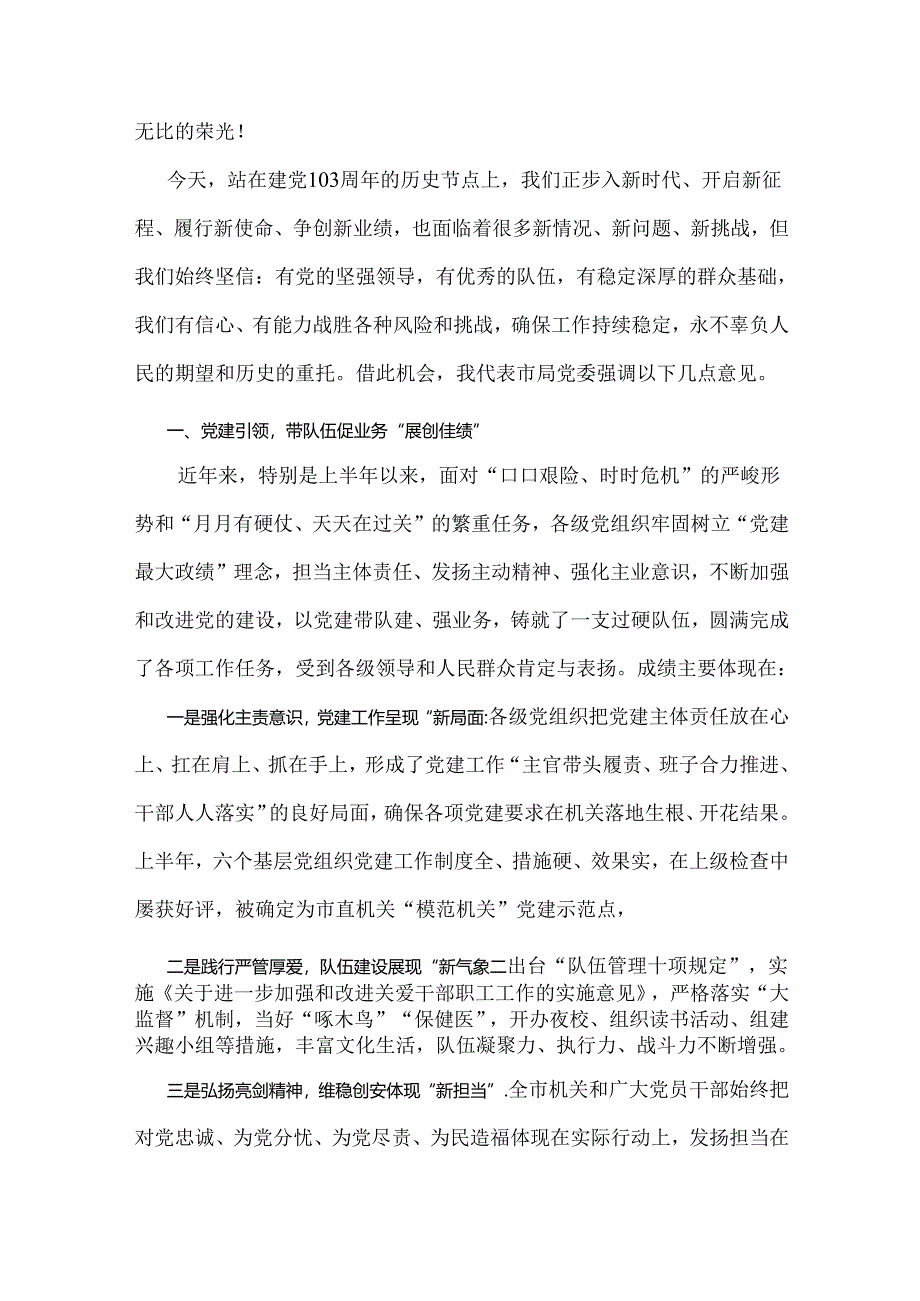 无比的荣光！

今天，站在建党103周年的历史节点上，我们正步入新时代、开启新征程、履行新使命、争创新业绩，也面临着很多新情况、新问题、新挑战，但我们始终坚信：有党的坚强领导，有优秀的队伍，有稳定深厚的群众基础，我们有信心、有能力战胜各种风险和挑战，确保工作持续稳定，永不辜负人民的期望和历史的重托。借此机会，我代表市局党委强调以下几点意见。

一、党建引领，带队伍促业务“展创佳绩”

近年来，特别是上半年以来，面对“口口艰险、时时危机”的严峻形势和“月月有硬仗、天天在过关”的繁重任务，各级党组织牢固树立“党建最大政绩”理念，担当主体责任、发扬主动精神、强化主业意识，不断加强和改进党的建设，以党建带队建、强业务，铸就了一支过硬队伍，圆满完成了各项工作任务，受到各级领导和人民群众肯定与表扬。成绩主要体现在：

一是强化主责意识，党建工作呈现“新局面:各级党组织把党建主体责任放在心上、扛在肩上、抓在手上，形成了党建工作“主官带头履责、班子合力推进、干部人人落实”的良好局面，确保各项党建要求在机关落地生根、开花结果。上半年，六个基层党组织党建工作制度全、措施硬、效果实，在上级检查中屡获好评，被确定为市直机关“模范机关”党建示范点，

二是践行严管厚爱，队伍建设展现“新气象二出台“队伍管理十项规定”，实施《关于进一步加强和改进关爱干部职工工作的实施意见》，严格落实“大监督”机制，当好“啄木鸟”“保健医”，开办夜校、组织读书活动、组建兴趣小组等措施，丰富文化生活，队伍凝聚力、执行力、战斗力不断增强。

三是弘扬亮剑精神，维稳创安体现“新担当”.全市机关和广大党员干部始终把对党忠诚、为党分忧、为党尽责、为民造福体现在实际行动上，发扬担当在